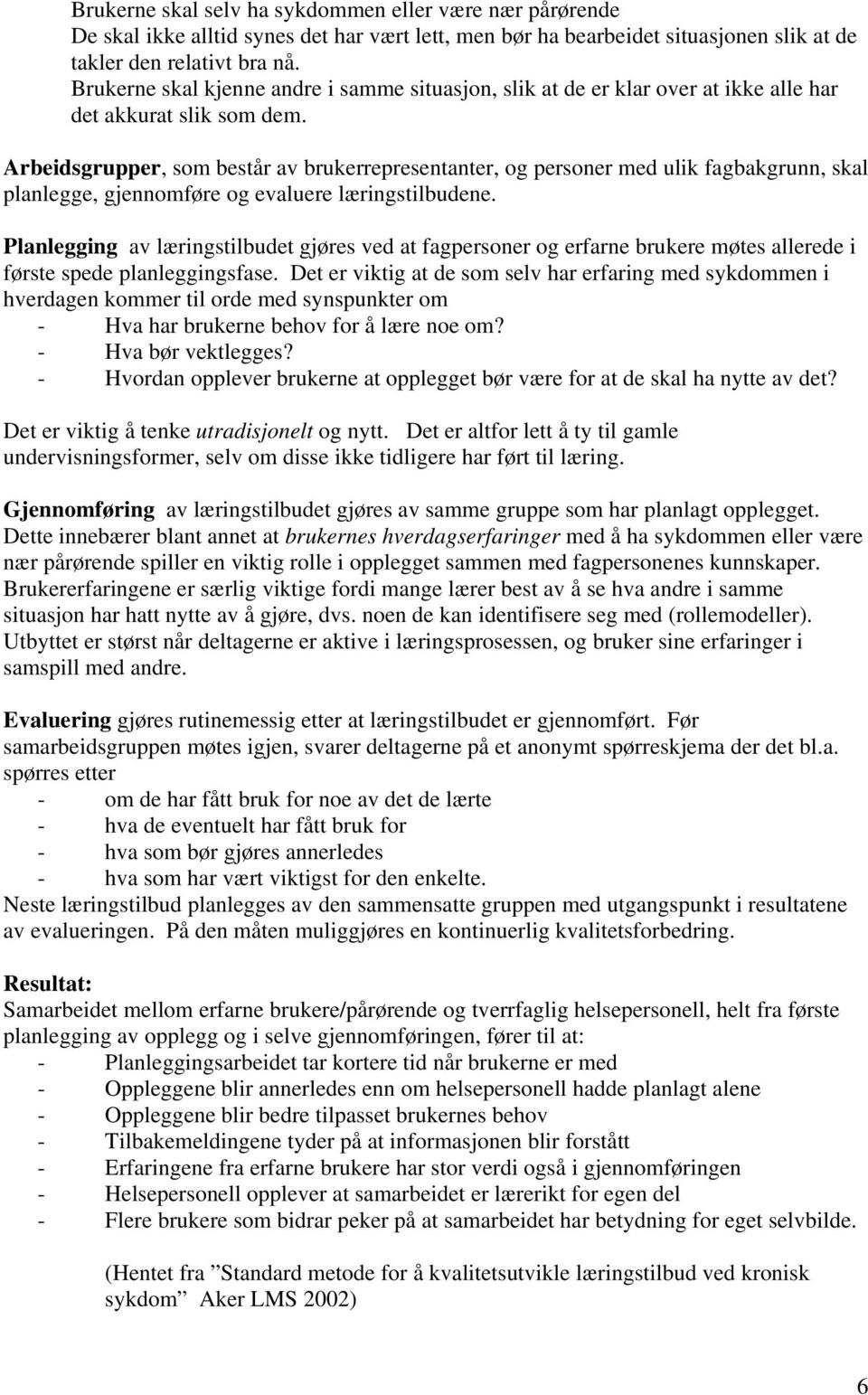 Brukerne skal selv ha sykdommen eller være nær pårørende
De skal ikke alltid synes det har vært lett, men bør ha bearbeidet situasjonen slik at de takler den relativt bra nå.
Brukerne skal kjenne andre i samme situasjon, slik at de er klar over at ikke alle har det akkurat slik som dem.

Arbeidsgrupper, som består av brukerrepresentanter, og personer med ulik fagbakgrunn, skal planlegge, gjennomføre og evaluere læringstilbudene.

Planlegging av læringstilbudet gjøres ved at fagpersoner og erfarne brukere møtes allerede i første spede planleggingsfase. Det er viktig at de som selv har erfaring med sykdommen i hverdagen kommer til orde med synspunkter om
- Hva har brukerne behov for å lære noe om?
- Hva bør vektlegges?
- Hvordan opplever brukerne at opplegget bør være for at de skal ha nytte av det?

Det er viktig å tenke utradisjonelt og nytt. Det er altfor lett å ty til gamle undervisningsformer, selv om disse ikke tidligere har ført til læring.

Gjennomføring av læringstilbudet gjøres av samme gruppe som har planlagt opplegget. Dette innebærer blant annet at brukernes hverdagserfaringer med å ha sykdommen eller være nær pårørende spiller en viktig rolle i opplegget sammen med fagpersonenes kunnskaper. Brukererfaringene er særlig viktige fordi mange lærer best av å se hva andre i samme situasjon har hatt nytte av å gjøre, dvs. noen de kan identifisere seg med (rollemodeller). Utbyttet er størst når deltagerne er aktive i læringsprosessen, og bruker sine erfaringer i samspill med andre.

Evaluering gjøres rutinemessig etter at læringstilbudet er gjennomført. Før samarbeidsgruppen møtes igjen, svarer deltagerne på et anonymt spørreskjema der det bl.a. spørres etter
- om de har fått bruk for noe av det de lærte
- hva de eventuelt har fått bruk for
- hva som bør gjøres annerledes
- hva som har vært viktigst for den enkelte.
Neste læringstilbud planlegges av den sammensatte gruppen med utgangspunkt i resultatene av evalueringen. På den måten muliggjøres en kontinuerlig kvalitetsforbedring.

Resultat:
Samarbeidet mellom erfarne brukere/pårørende og tverrfaglig helsepersonell, helt fra første planlegging av opplegg og i selve gjennomføringen, fører til at:
- Planleggingsarbeidet tar kortere tid når brukerne er med
- Oppleggene blir annerledes enn om helsepersonell hadde planlagt alene
- Oppleggene blir bedre tilpasset brukernes behov
- Tilbakemeldingene tyder på at informasjonen blir forstått
- Erfaringene fra erfarne brukere har stor verdi også i gjennomføringen
- Helsepersonell opplever at samarbeidet er lærerikt for egen del
- Flere brukere som bidrar peker på at samarbeidet har betydning for eget selvbilde.

(Hentet fra ”Standard metode for å kvalitetsutvikle læringstilbud ved kronisk sykdom” Aker LMS 2002)

6